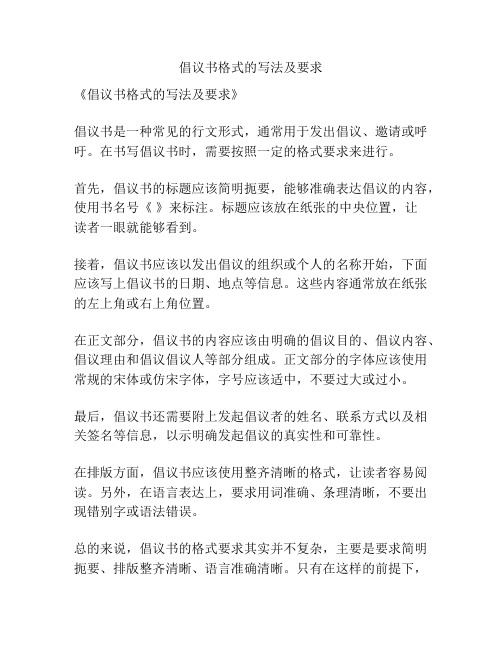 倡议书格式的写法及要求

《倡议书格式的写法及要求》

倡议书是一种常见的行文形式，通常用于发出倡议、邀请或呼吁。在书写倡议书时，需要按照一定的格式要求来进行。

首先，倡议书的标题应该简明扼要，能够准确表达倡议的内容，使用书名号《 》来标注。标题应该放在纸张的中央位置，让读者一眼就能够看到。

接着，倡议书应该以发出倡议的组织或个人的名称开始，下面应该写上倡议书的日期、地点等信息。这些内容通常放在纸张的左上角或右上角位置。

在正文部分，倡议书的内容应该由明确的倡议目的、倡议内容、倡议理由和倡议倡议人等部分组成。正文部分的字体应该使用常规的宋体或仿宋字体，字号应该适中，不要过大或过小。

最后，倡议书还需要附上发起倡议者的姓名、联系方式以及相关签名等信息，以示明确发起倡议的真实性和可靠性。

在排版方面，倡议书应该使用整齐清晰的格式，让读者容易阅读。另外，在语言表达上，要求用词准确、条理清晰，不要出现错别字或语法错误。

总的来说，倡议书的格式要求其实并不复杂，主要是要求简明扼要、排版整齐清晰、语言准确清晰。只有在这样的前提下，